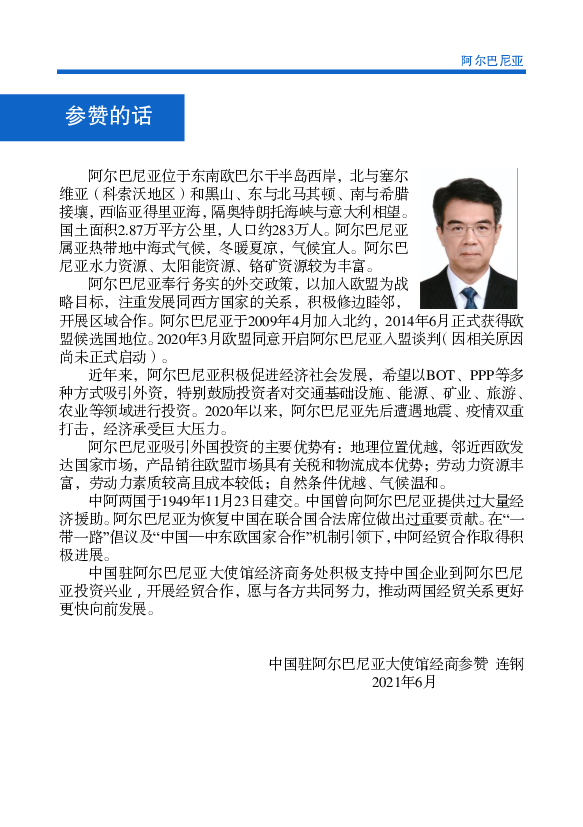 阿尔巴尼亚

参赞的话

阿尔巴尼亚位于东南欧巴尔干半岛西岸，北与塞尔维亚（科索沃地区）和黑山、东与北马其顿、南与希腊接壤，西临亚得里亚海，隔奥特朗托海峡与意大利相望。国土面积2.87万平方公里，人口约283万人。阿尔巴尼亚属亚热带地中海式气候，冬暖夏凉，气候宜人。阿尔巴尼亚水力资源、太阳能资源、铬矿资源较为丰富。

阿尔巴尼亚奉行务实的外交政策，以加入欧盟为战略目标，注重发展同西方国家的关系，积极修边睦邻，开展区域合作。阿尔巴尼亚于2009年4月加入北约，2014年6月正式获得欧盟候选国地位。2020年3月欧盟同意开启阿尔巴尼亚入盟谈判（因相关原因尚未正式启动）。

近年来，阿尔巴尼亚积极促进经济社会发展，希望以BOT、PPP等多种方式吸引外资，特别鼓励投资者对交通基础设施、能源、矿业、旅游、农业等领域进行投资。2020年以来，阿尔巴尼亚先后遭遇地震、疫情双重打击，经济承受巨大压力。

阿尔巴尼亚吸引外国投资的主要优势有：地理位置优越，邻近西欧发达国家市场，产品销往欧盟市场具有关税和物流成本优势；劳动力资源丰富，劳动力素质较高且成本较低；自然条件优越、气候温和。

中阿两国于1949年11月23日建交。中国曾向阿尔巴尼亚提供过大量经济援助。阿尔巴尼亚为恢复中国在联合国合法席位做出过重要贡献。在“一带一路”倡议及“中国—中东欧国家合作”机制引领下，中阿经贸合作取得积极进展。

中国驻阿尔巴尼亚大使馆经济商务处积极支持中国企业到阿尔巴尼亚投资兴业，开展经贸合作，愿与各方共同努力，推动两国经贸关系更好更快向前发展。

中国驻阿尔巴尼亚大使馆经商参赞 连钢
2021年6月